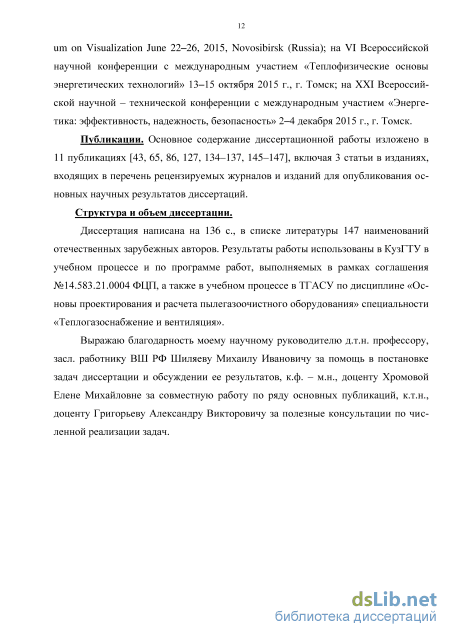 12

um on Visualization June 22–26, 2015, Novosibirsk (Russia); на VI Всероссийской научной конференции с международным участием «Теплофизические основы энергетических технологий» 13–15 октября 2015 г., г. Томск; на XXI Всероссийской научной – технической конференции с международным участием «Энергетика: эффективность, надежность, безопасность» 2–4 декабря 2015 г., г. Томск.

Публикации. Основное содержание диссертационной работы изложено в 11 публикациях [43, 65, 86, 127, 134–137, 145–147], включая 3 статьи в изданиях, входящих в перечень рецензируемых журналов и изданий для опубликования основных научных результатов диссертаций.

Структура и объем диссертации.

Диссертация написана на 136 с., в списке литературы 147 наименований отечественных зарубежных авторов. Результаты работы использованы в КузГТУ в учебном процессе и по программе работ, выполняемых в рамках соглашения №14.583.21.0004 ФЦП, а также в учебном процессе в ТГАСУ по дисциплине «Основы проектирования и расчета пылегазоочистного оборудования» специальности «Теплогазоснабжение и вентиляция».

Выражаю благодарность моему научному руководителю д.т.н. профессору, засл. работнику ВШ РФ Шиляеву Михаилу Ивановичу за помощь в постановке задач диссертации и обсуждении ее результатов, к.ф. – м.н., доценту Хромовой Елене Михайловне за совместную работу по ряду основных публикаций, к.т.н., доценту Григорьеву Александру Викторовичу за полезные консультации по численной реализации задач.

dsLib.net
библиотека диссертаций